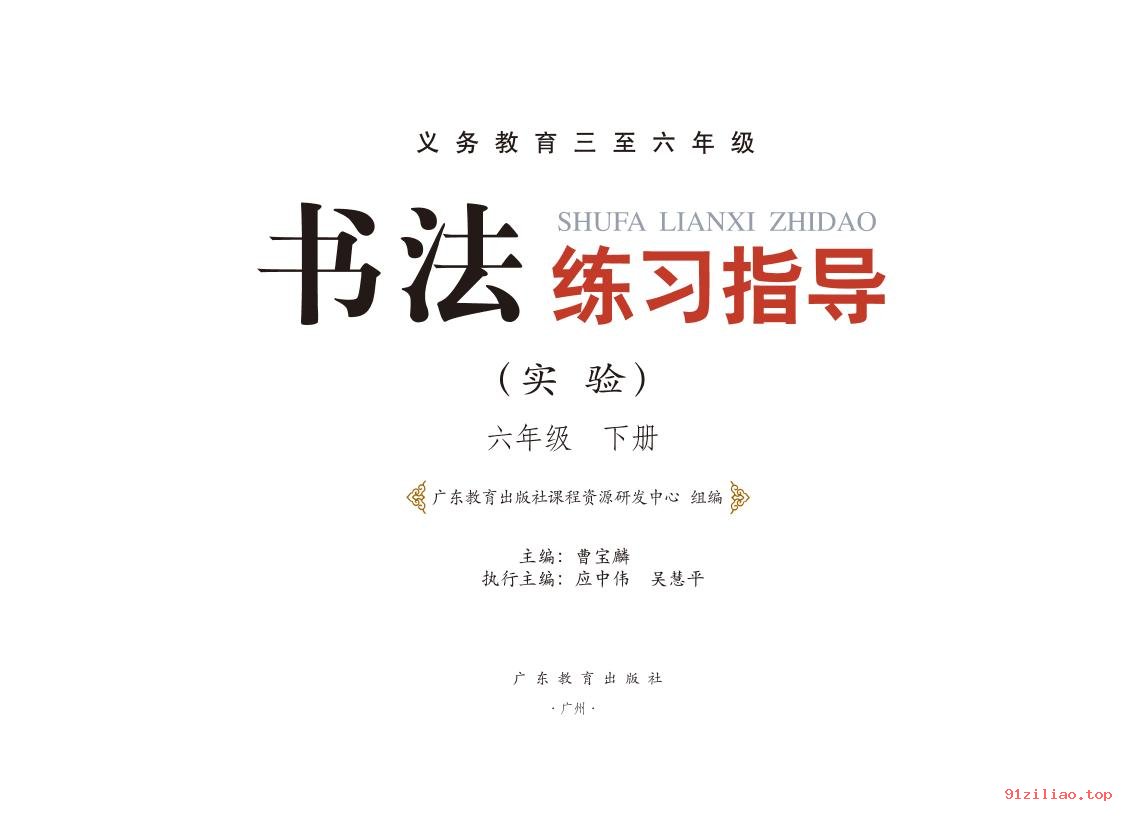 义务教育三至六年级

书法 SHUFA LIANXI ZHIDAO 练习指导

（实验）

六年级 下册

广东教育出版社课程资源研发中心 组编

主编：曹宝麟
执行主编：应中伟 吴慧平

广东教育出版社
·广州·

91ziliao.top